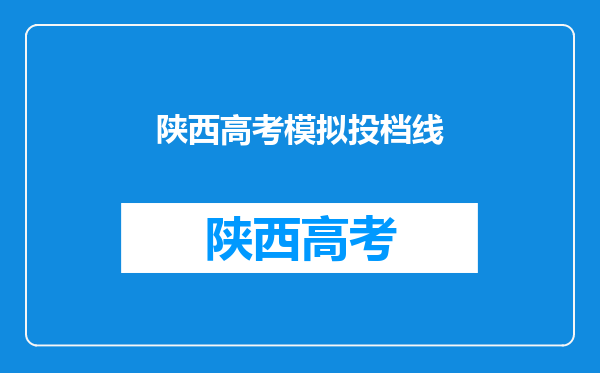 陕西高考模拟投档线

陕西高考